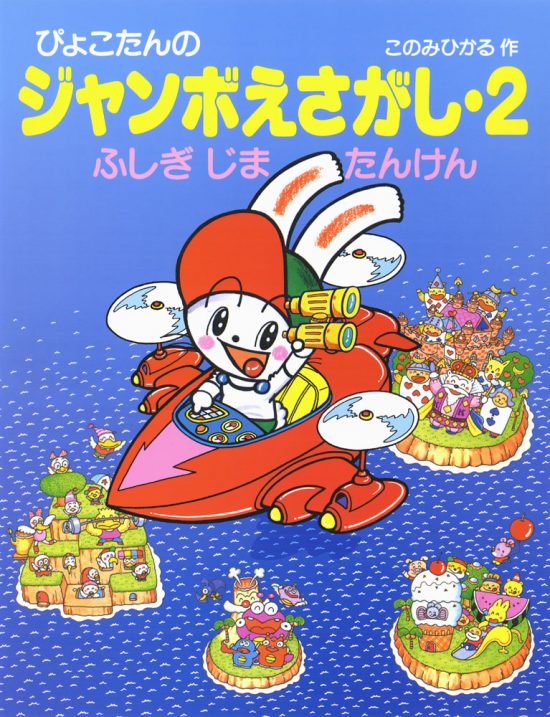 ぴょこたんの
このみひかる 作
ジャンボえさがし・2
ふしぎ じま たんけん